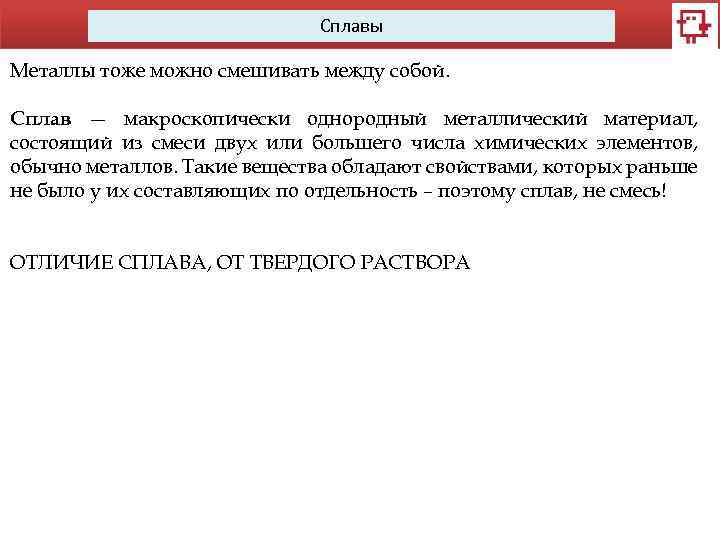 Сплавы

Металлы тоже можно смешивать между собой.

Сплав — макроскопически однородный металлический материал, состоящий из смеси двух или большего числа химических элементов, обычно металлов. Такие вещества обладают свойствами, которых раньше не было у их составляющих по отдельность – поэтому сплав, не смесь!

ОТЛИЧИЕ СПЛАВА, ОТ ТВЕРДОГО РАСТВОРА